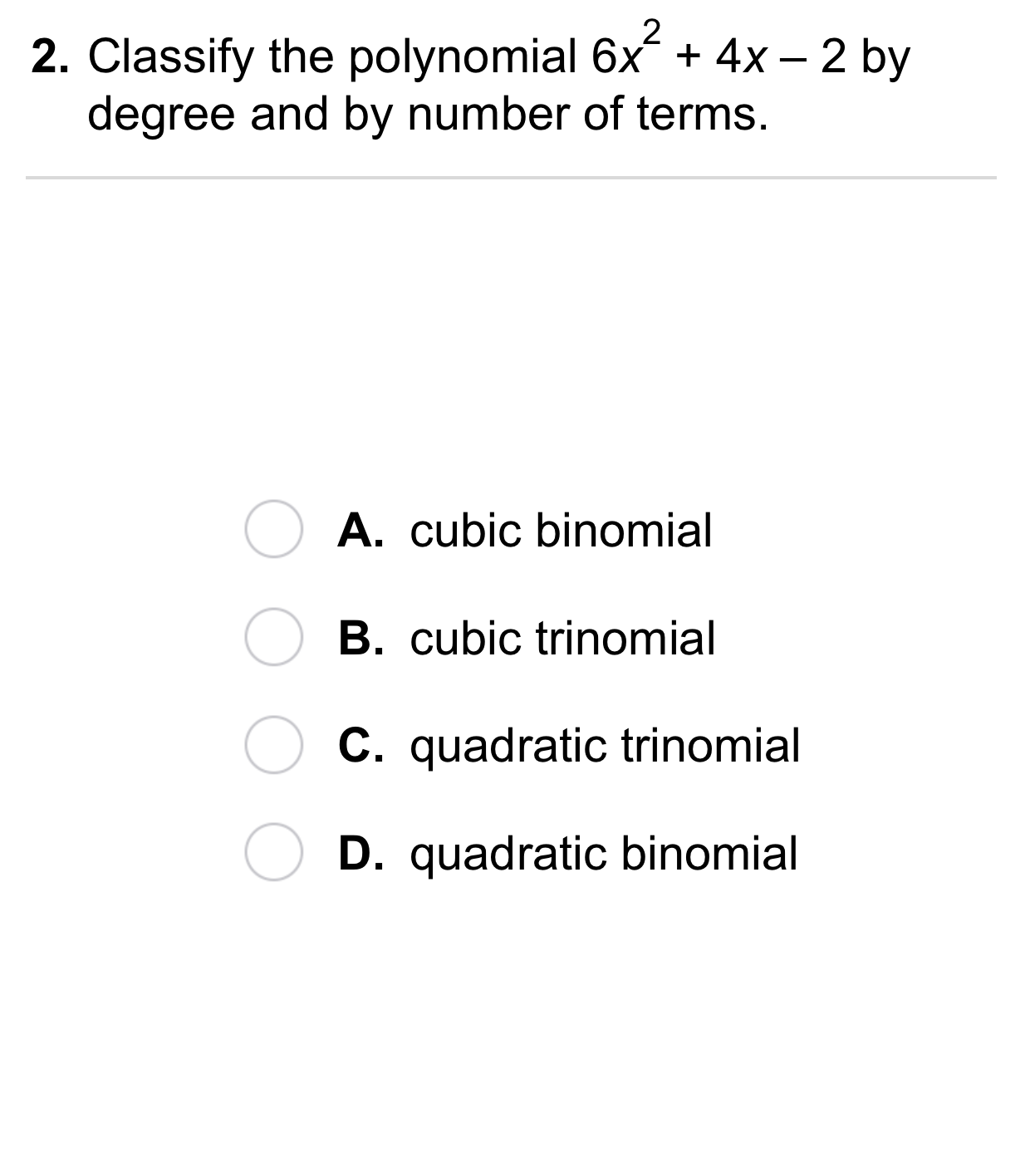 2. Classify the polynomial $6x^2 + 4x - 2$ by degree and by number of terms.

A. cubic binomial

B. cubic trinomial

C. quadratic trinomial

D. quadratic binomial